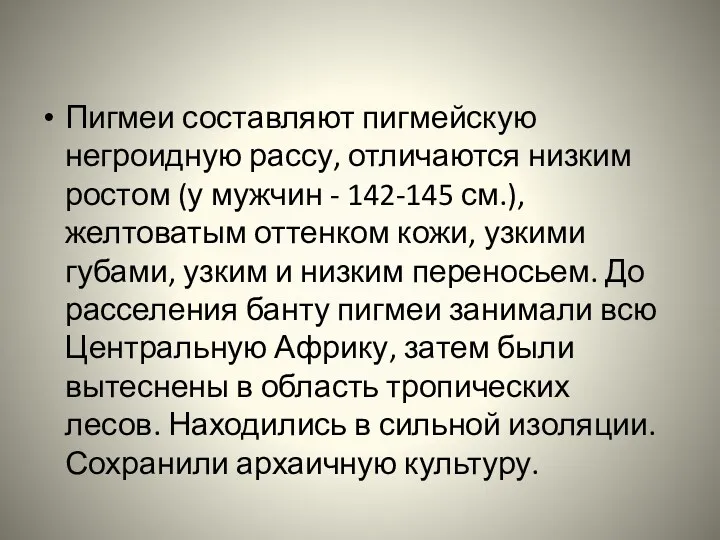 • Пигмеи составляют пигмейскую негроидную рассу, отличаются низким ростом (у мужчин - 142-145 см.), желтоватым оттенком кожи, узкими губами, узким и низким переносьем. До расселения банту пигмеи занимали всю Центральную Африку, затем были вытеснены в область тропических лесов. Находились в сильной изоляции. Сохранили архаичную культуру.